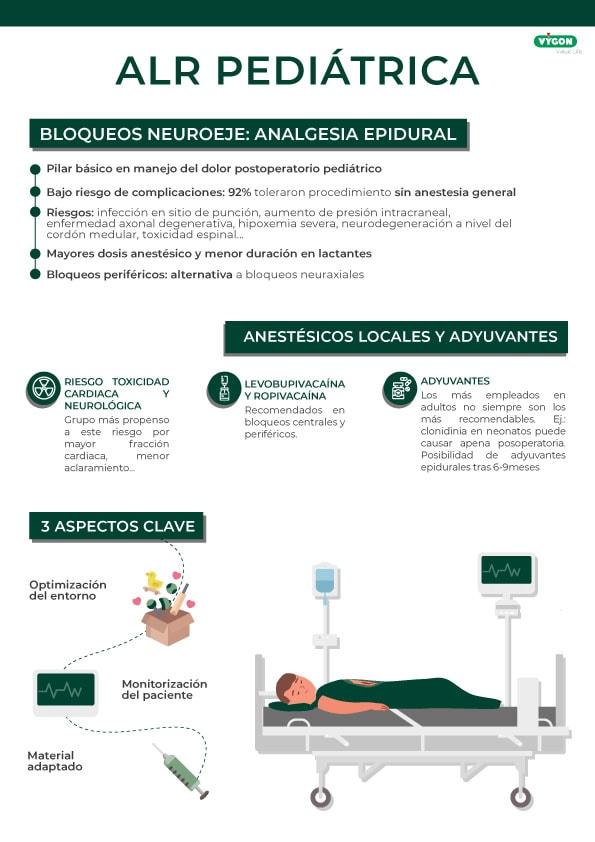 VYGON
Value Life

ALR PEDIÁTRICA

BLOQUEOS NEUROEJE: ANALGESIA EPIDURAL

Pilar básico en manejo del dolor postoperatorio pediátrico

Bajo riesgo de complicaciones: 92% toleraron procedimiento sin anestesia general

Riesgos: infección en sitio de punción, aumento de presión intracraneal, enfermedad axonal degenerativa, hipoxemia severa, neurodegeneración a nivel del cordón medular, toxicidad espinal...

Mayores dosis anestésico y menor duración en lactantes

Bloqueos periféricos: alternativa a bloqueos neuraxiales

ANESTÉSICOS LOCALES Y ADYUVANTES

RIESGO TOXICIDAD CARDIACA Y NEUROLÓGICA
Grupo más propenso a este riesgo por mayor fracción cardiaca, menor aclaramiento...

LEVOBUPIVACAÍNA Y ROPIVACAÍNA
Recomendados en bloqueos centrales y periféricos.

ADYUVANTES
Los más empleados en adultos no siempre son los más recomendables. Ej.: clonidinia en neonatos puede causar apena posoperatoria. Posibilidad de adyuvantes epidurales tras 6-9meses

3 ASPECTOS CLAVE

Optimización del entorno

Monitorización del paciente

Material adaptado